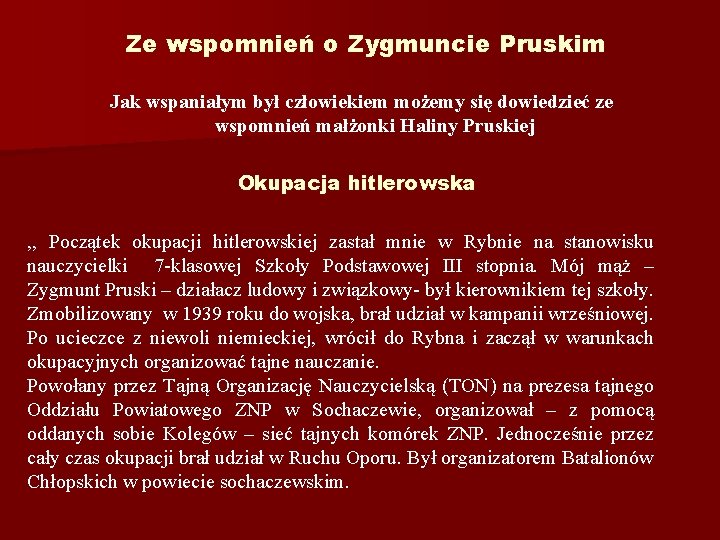 Ze wspomnień o Zygmuncie Pruskim

Jak wspaniałym był człowiekiem możemy się dowiedzieć ze wspomnień małżonki Haliny Pruskiej

Okupacja hitlerowska

„ Początek okupacji hitlerowskiej zastał mnie w Rybnie na stanowisku nauczycielki 7-klasowej Szkoły Podstawowej III stopnia. Mój mąż – Zygmunt Pruski – działacz ludowy i związkowy- był kierownikiem tej szkoły. Zmobilizowany w 1939 roku do wojska, brał udział w kampanii wrześniowej. Po ucieczce z niewoli niemieckiej, wrócił do Rybna i zaczął w warunkach okupacyjnych organizować tajne nauczanie.
Powołany przez Tajną Organizację Nauczycielską (TON) na prezesa tajnego Oddziału Powiatowego ZNP w Sochaczewie, organizował – z pomocą oddanych sobie Kolegów – sieć tajnych komórek ZNP. Jednocześnie przez cały czas okupacji brał udział w Ruchu Oporu. Był organizatorem Batalionów Chłopskich w powiecie sochaczewskim.